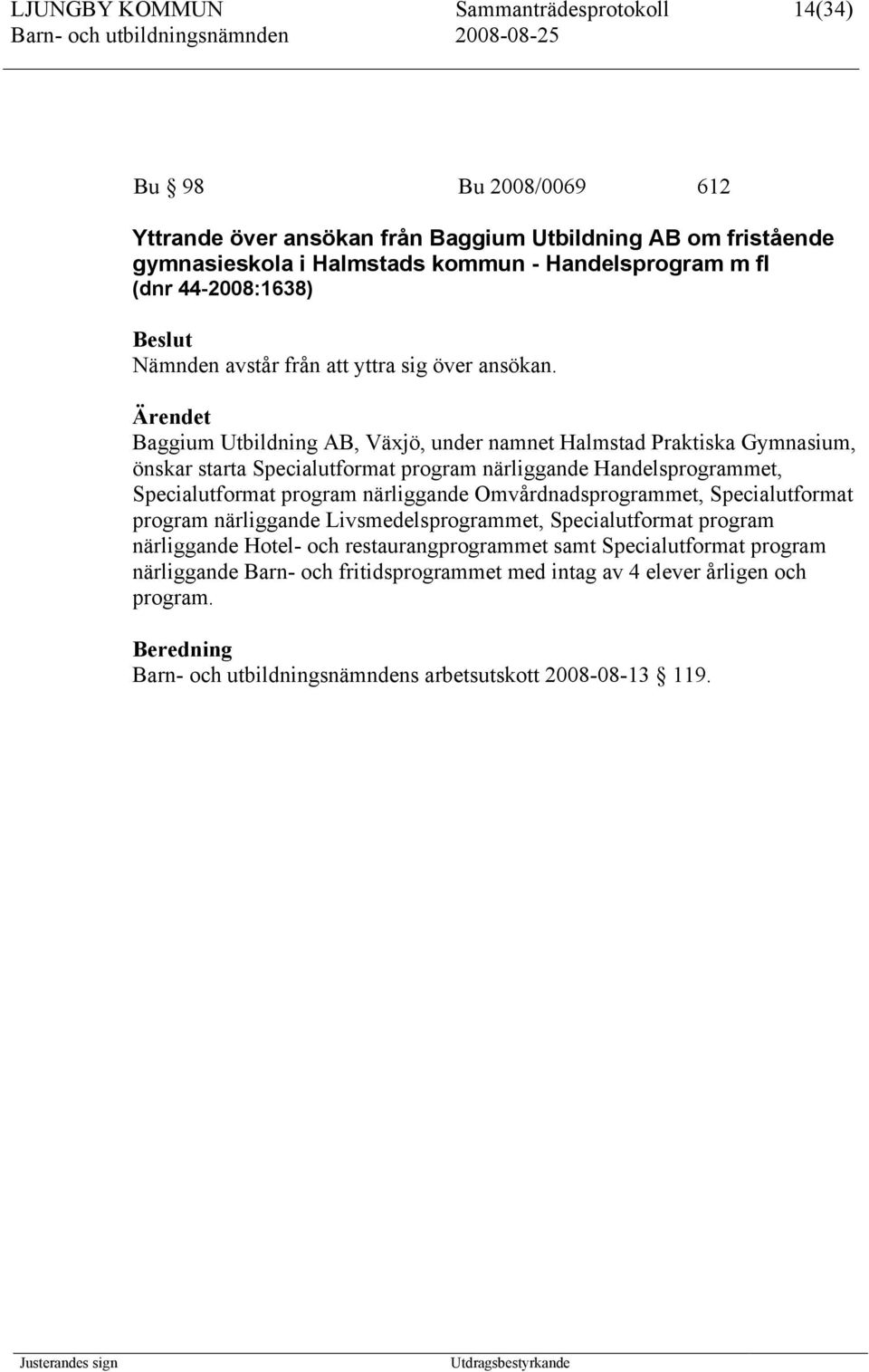 LJUNGBY KOMMUN Sammanträdesprotokoll 14(34)
Barn- och utbildningsnämnden 2008-08-25

Bu § 98 Bu 2008/0069 612

Yttrande över ansökan från Baggium Utbildning AB om fristående gymnasieskola i Halmstads kommun - Handelsprogram m fl (dnr 44-2008:1638)

Beslut
Nämnden avstår från att yttra sig över ansökan.

Ärendet
Baggium Utbildning AB, Växjö, under namnet Halmstad Praktiska Gymnasium, önskar starta Specialutformat program närliggande Handelsprogrammet, Specialutformat program närliggande Omvårdnadsprogrammet, Specialutformat program närliggande Livsmedelsprogrammet, Specialutformat program närliggande Hotel- och restaurangprogrammet samt Specialutformat program närliggande Barn- och fritidsprogrammet med intag av 4 elever årligen och program.

Beredning
Barn- och utbildningsnämndens arbetsutskott 2008-08-13 § 119.

Justerandes sign Utdragsbestyrkande